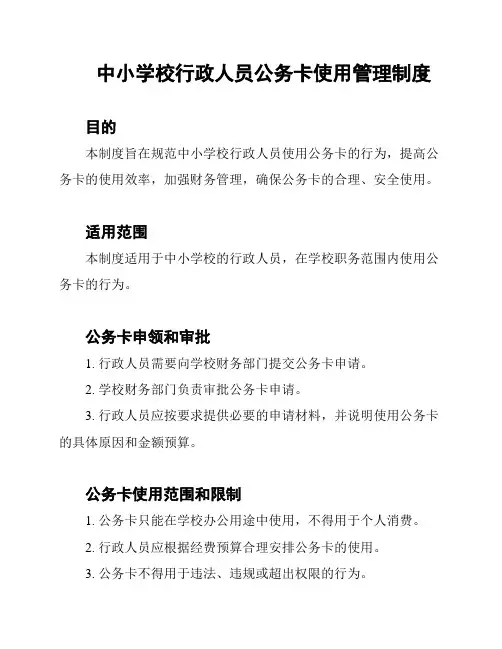 中小学校行政人员公务卡使用管理制度

目的

本制度旨在规范中小学校行政人员使用公务卡的行为，提高公务卡的使用效率，加强财务管理，确保公务卡的合理、安全使用。

适用范围

本制度适用于中小学校的行政人员，在学校职务范围内使用公务卡的行为。

公务卡申领和审批

1. 行政人员需要向学校财务部门提交公务卡申请。

2. 学校财务部门负责审批公务卡申请。

3. 行政人员应按要求提供必要的申请材料，并说明使用公务卡的具体原因和金额预算。

公务卡使用范围和限制

1. 公务卡只能在学校办公用途中使用，不得用于个人消费。

2. 行政人员应根据经费预算合理安排公务卡的使用。

3. 公务卡不得用于违法、违规或超出权限的行为。